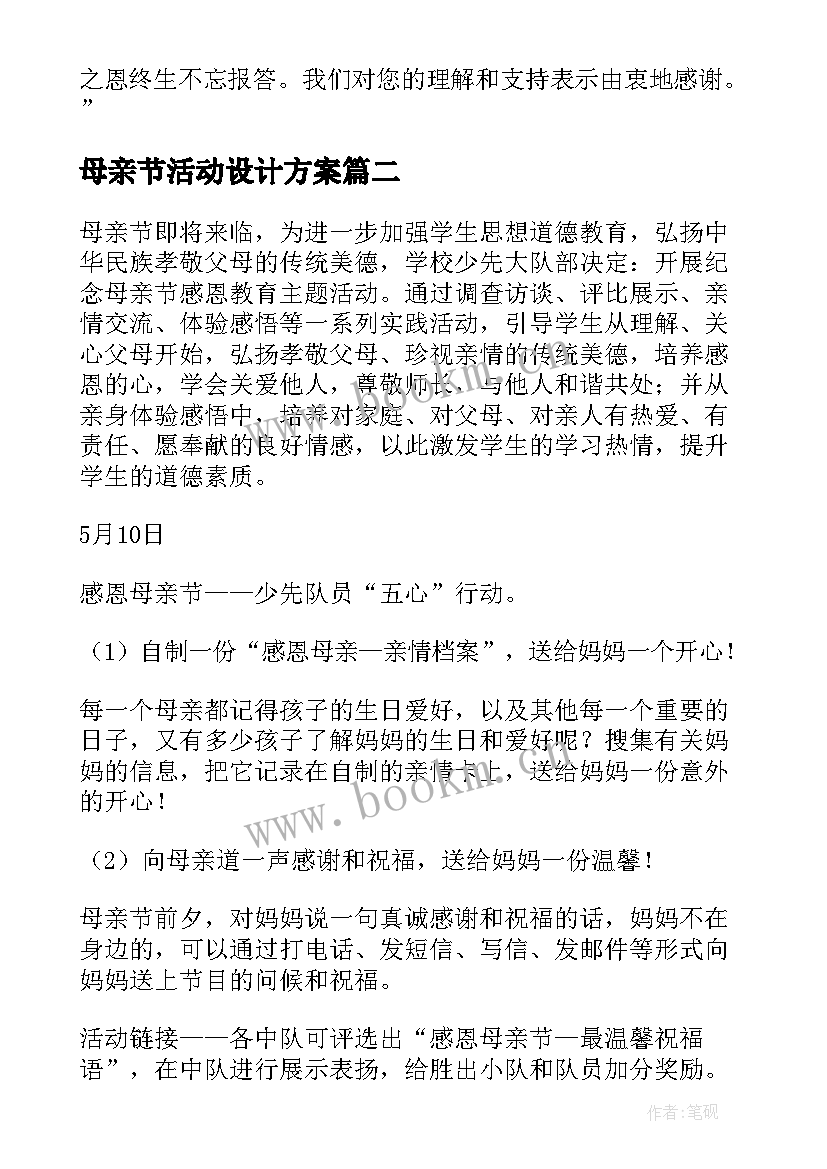 之恩终生不忘报答。我们对您的理解和支持表示由衷地感谢。”

母亲节活动设计方案篇二

母亲节即将来临，为进一步加强学生思想道德教育，弘扬中华民族孝敬父母的传统美德，学校少先大队部决定：开展纪念母亲节感恩教育主题活动。通过调查访谈、评比展示、亲情交流、体验感悟等一系列实践活动，引导学生从理解、关心父母开始，弘扬孝敬父母、珍视亲情的传统美德，培养感恩的心，学会关爱他人，尊敬师长、与他人和谐共处；并从亲身体验感悟中，培养对家庭、对父母、对亲人有热爱、有责任、愿奉献的良好情感，以此激发学生的学习热情，提升学生的道德素质。

5月10日

感恩母亲节——少先队员“五心”行动。

（1）自制一份“感恩母亲—亲情档案”，送给妈妈一个开心！

每一个母亲都记得孩子的生日爱好，以及其他每一个重要的日子，又有多少孩子了解妈妈的生日和爱好呢？搜集有关妈妈的信息，把它记录在自制的亲情卡上，送给妈妈一份意外的开心！

（2）向母亲道一声感谢和祝福，送给妈妈一份温馨！

母亲节前夕，对妈妈说一句真诚感谢和祝福的话，妈妈不在身边的，可以通过打电话、发短信、写信、发邮件等形式向妈妈送上节目的问候和祝福。

活动链接——各中队可评选出“感恩母亲节—最温馨祝福语”，在中队进行展示表扬，给胜出小队和队员加分奖励。

www.bookm.com

作者:笔砚